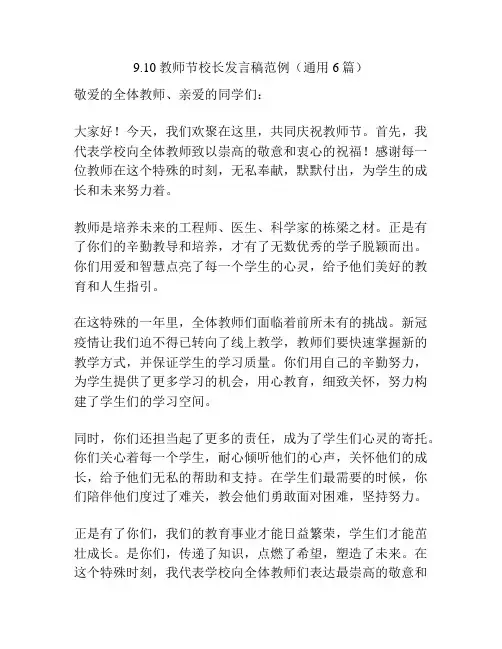 9.10 教师节校长发言稿范例（通用 6 篇）

敬爱的全体教师、亲爱的同学们：

大家好！今天，我们欢聚在这里，共同庆祝教师节。首先，我代表学校向全体教师致以崇高的敬意和衷心的祝福！感谢每一位教师在这个特殊的时刻，无私奉献，默默付出，为学生的成长和未来努力着。

教师是培养未来的工程师、医生、科学家的栋梁之材。正是有了你们的辛勤教导和培养，才有了无数优秀的学子脱颖而出。你们用爱和智慧点亮了每一个学生的心灵，给予他们美好的教育和人生指引。

在这特殊的一年里，全体教师们面临着前所未有的挑战。新冠疫情让我们迫不得已转向了线上教学，教师们要快速掌握新的教学方式，并保证学生的学习质量。你们用自己的辛勤努力，为学生提供了更多学习的机会，用心教育，细致关怀，努力构建了学生们的学习空间。

同时，你们还担当起了更多的责任，成为了学生们心灵的寄托。你们关心着每一个学生，耐心倾听他们的心声，关怀他们的成长，给予他们无私的帮助和支持。在学生们最需要的时候，你们陪伴他们度过了难关，教会他们勇敢面对困难，坚持努力。

正是有了你们，我们的教育事业才能日益繁荣，学生们才能茁壮成长。是你们，传递了知识，点燃了希望，塑造了未来。在这个特殊时刻，我代表学校向全体教师们表达最崇高的敬意和